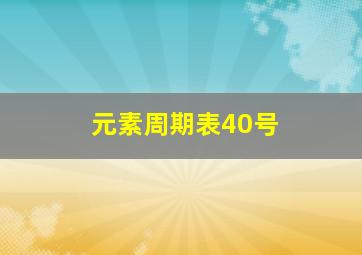 元素周期表40号